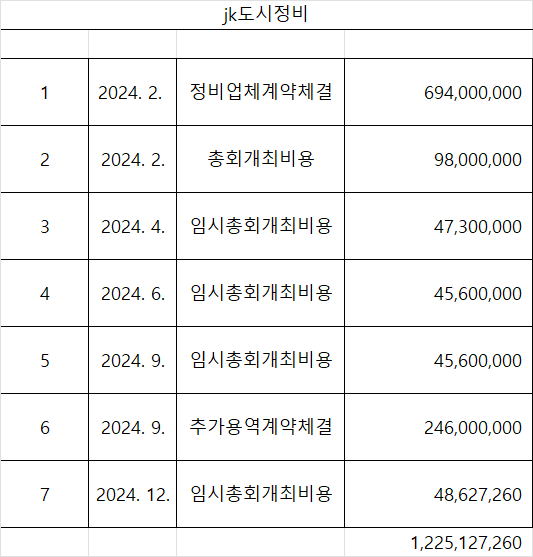 jk도시정비

|  |  |  |  |
|---|---|---|---|
| 1 | 2024. 2. | 정비업체계약체결 | 694,000,000 |
| 2 | 2024. 2. | 총회개최비용 | 98,000,000 |
| 3 | 2024. 4. | 임시총회개최비용 | 47,300,000 |
| 4 | 2024. 6. | 임시총회개최비용 | 45,600,000 |
| 5 | 2024. 9. | 임시총회개최비용 | 45,600,000 |
| 6 | 2024. 9. | 추가용역계약체결 | 246,000,000 |
| 7 | 2024. 12. | 임시총회개최비용 | 48,627,260 |
|  |  |  | 1,225,127,260 |